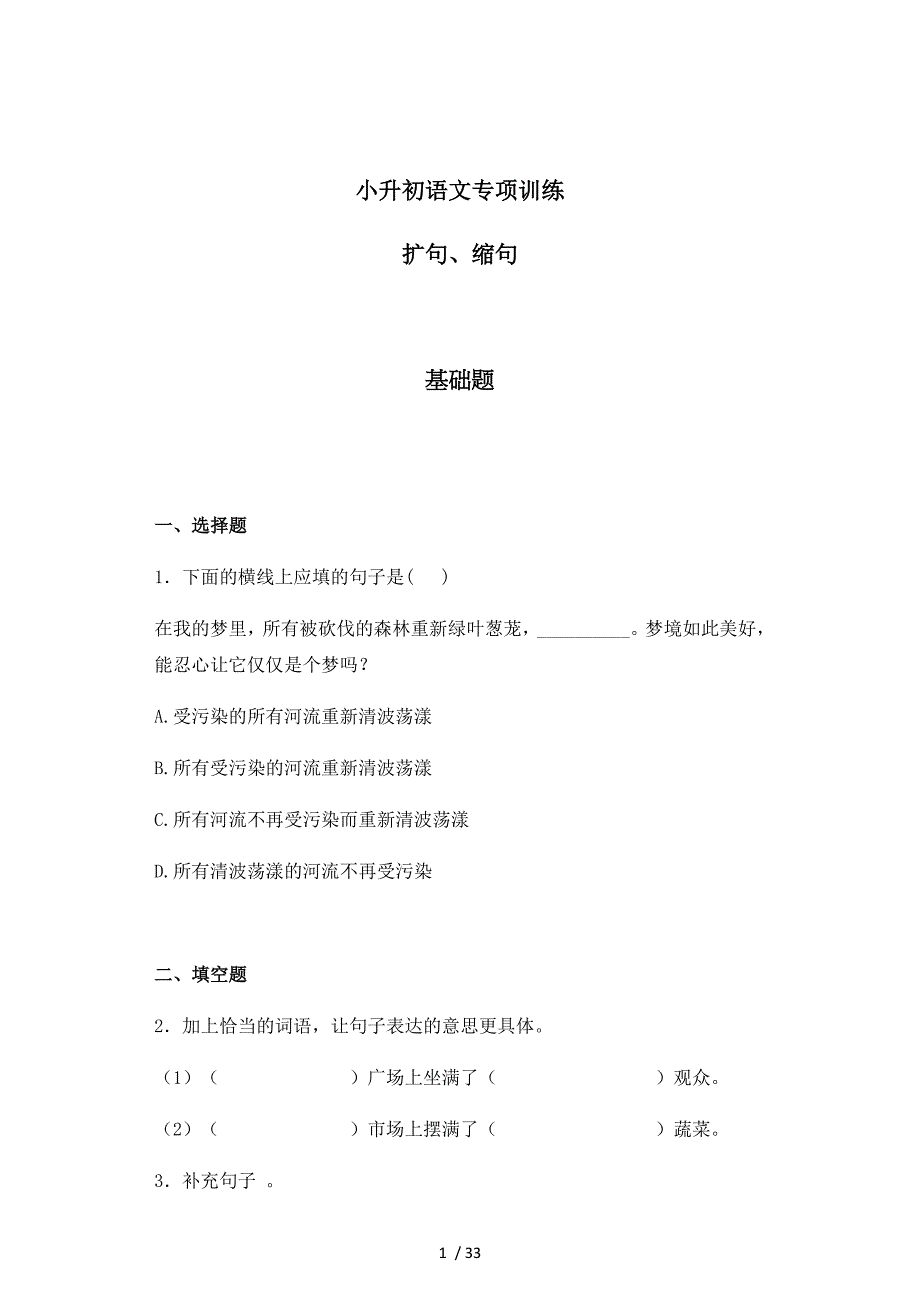 小升初语文专项训练

扩句、缩句

基础题

一、选择题

1．下面的横线上应填的句子是(　)

在我的梦里，所有被砍伐的森林重新绿叶葱茏，__________。梦境如此美好，能忍心让它仅仅是个梦吗？

A.受污染的所有河流重新清波荡漾

B.所有受污染的河流重新清波荡漾

C.所有河流不再受污染而重新清波荡漾

D.所有清波荡漾的河流不再受污染

二、填空题

2．加上恰当的词语，让句子表达的意思更具体。

（1）（　　　　　　）广场上坐满了（　　　　　　　　）观众。

（2）（　　　　　　）市场上摆满了（　　　　　　　　）蔬菜。

3．补充句子 。

1 / 33